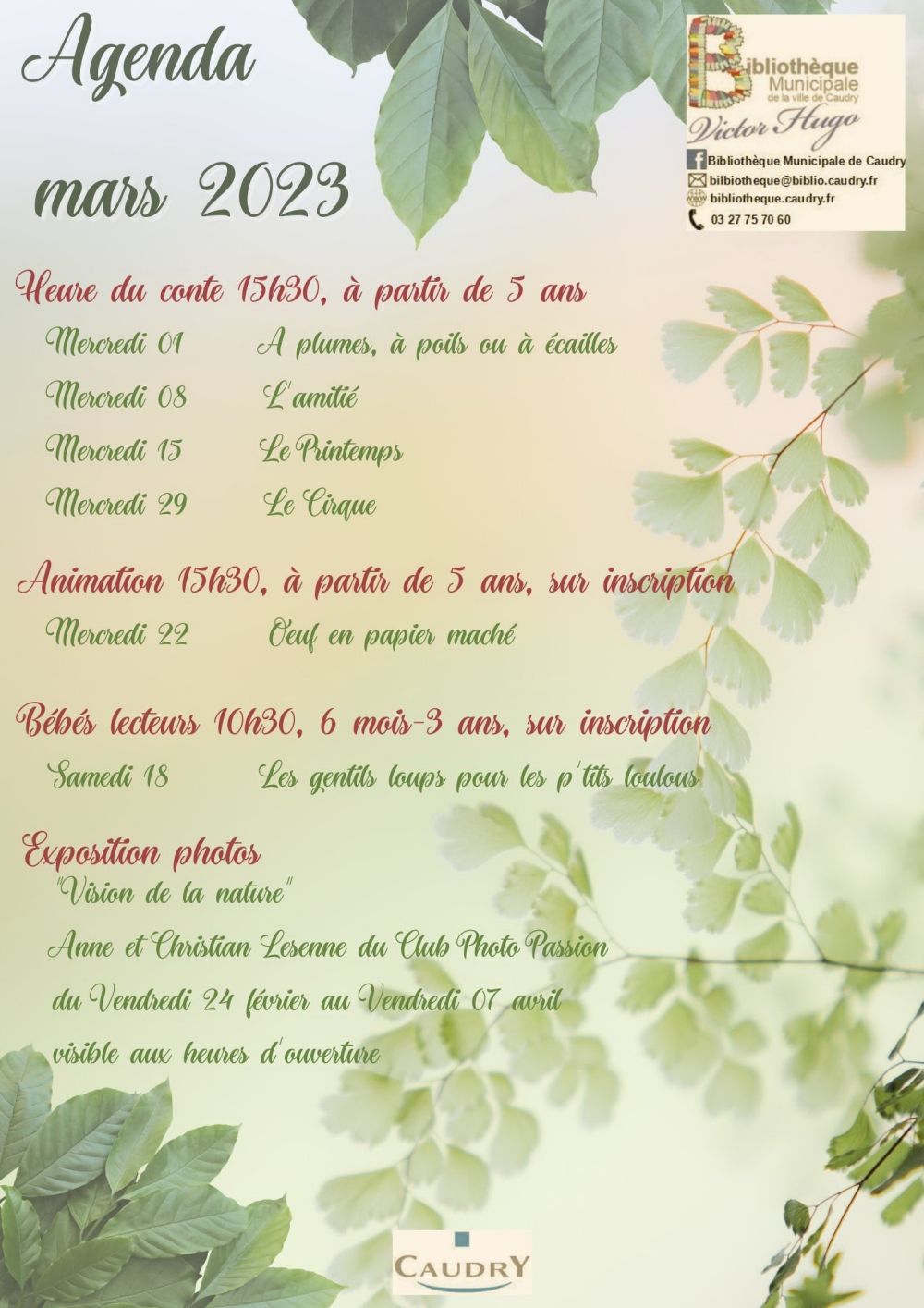 Agenda
mars 2023

Bibliothèque Municipale de la ville de Caudry
Victor Hugo
Bibliothèque Municipale de Caudry
bilbiotheque@biblio.caudry.fr
bibliotheque.caudry.fr
03 27 75 70 60

Heure du conte 15h30, à partir de 5 ans
Mercredi 01 A plumes, à poils ou à écailles
Mercredi 08 L'amitié
Mercredi 15 Le Printemps
Mercredi 29 Le Cirque

Animation 15h30, à partir de 5 ans, sur inscription
Mercredi 22 Oeuf en papier maché

Bébés lecteurs 10h30, 6 mois-3 ans, sur inscription
Samedi 18 Les gentils loups pour les p'tits loulous

Exposition photos
"Vision de la nature"
Anne et Christian Lesenne du Club Photo Passion
du Vendredi 24 février au Vendredi 07 avril
visible aux heures d'ouverture

CAUDRY